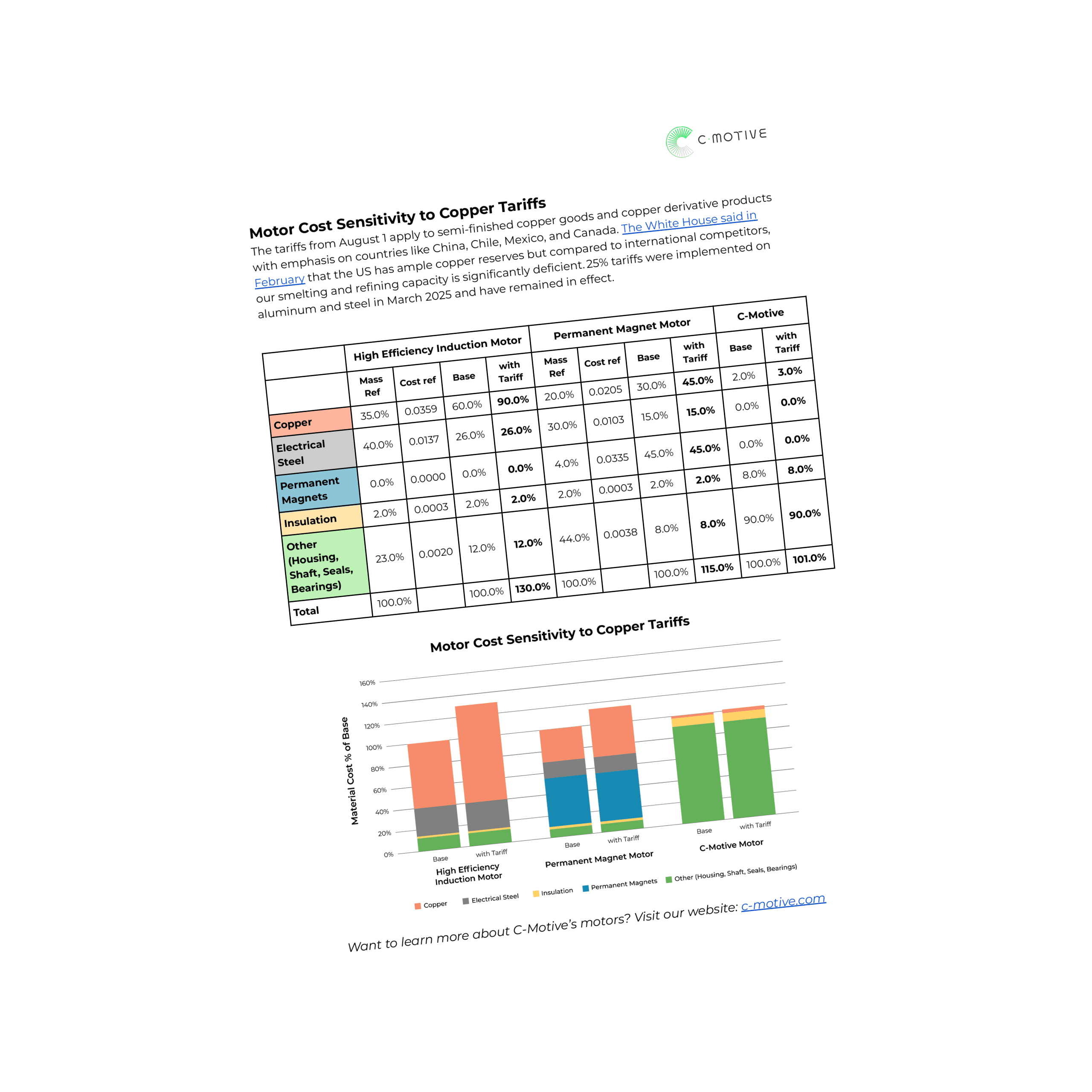 C·MOTIVE

Motor Cost Sensitivity to Copper Tariffs

The tariffs from August 1 apply to semi-finished copper goods and copper derivative products with emphasis on countries like China, Chile, Mexico, and Canada. The White House said in February that the US has ample copper reserves but compared to international competitors, our smelting and refining capacity is significantly deficient. 25% tariffs were implemented on aluminum and steel in March 2025 and have remained in effect.

| | High Efficiency Induction Motor | | | | Permanent Magnet Motor | | | | C-Motive | |
|---|---|---|---|---|---|---|---|---|---|---|
| | Mass Ref | Cost ref | Base | with Tariff | Mass Ref | Cost ref | Base | with Tariff | Base | with Tariff |
| Copper | 35.0% | 0.0359 | 60.0% | 90.0% | 20.0% | 0.0205 | 30.0% | 45.0% | 2.0% | 3.0% |
| Electrical Steel | 40.0% | 0.0137 | 26.0% | 26.0% | 30.0% | 0.0103 | 15.0% | 15.0% | 0.0% | 0.0% |
| Permanent Magnets | 0.0% | 0.0000 | 0.0% | 0.0% | 4.0% | 0.0335 | 45.0% | 45.0% | 0.0% | 0.0% |
| Insulation | 2.0% | 0.0003 | 2.0% | 2.0% | 2.0% | 0.0003 | 2.0% | 2.0% | 8.0% | 8.0% |
| Other (Housing, Shaft, Seals, Bearings) | 23.0% | 0.0020 | 12.0% | 12.0% | 44.0% | 0.0038 | 8.0% | 8.0% | 90.0% | 90.0% |
| Total | 100.0% | | 100.0% | 130.0% | 100.0% | | 100.0% | 115.0% | 100.0% | 101.0% |

Motor Cost Sensitivity to Copper Tariffs

Material Cost % of Base

160%
140%
120%
100%
80%
60%
40%
20%
0%

Base
with Tariff
High Efficiency Induction Motor
Base
with Tariff
Permanent Magnet Motor
Base
with Tariff
C-Motive Motor

Copper
Electrical Steel
Insulation
Permanent Magnets
Other (Housing, Shaft, Seals, Bearings)

Want to learn more about C-Motive's motors? Visit our website: c-motive.com